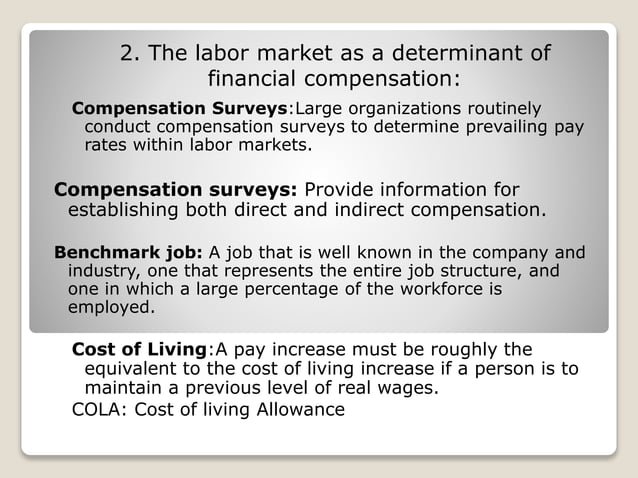 2. The labor market as a determinant of financial compensation:

Compensation Surveys:Large organizations routinely conduct compensation surveys to determine prevailing pay rates within labor markets.

Compensation surveys: Provide information for establishing both direct and indirect compensation.

Benchmark job: A job that is well known in the company and industry, one that represents the entire job structure, and one in which a large percentage of the workforce is employed.

Cost of Living:A pay increase must be roughly the equivalent to the cost of living increase if a person is to maintain a previous level of real wages.

COLA: Cost of living Allowance